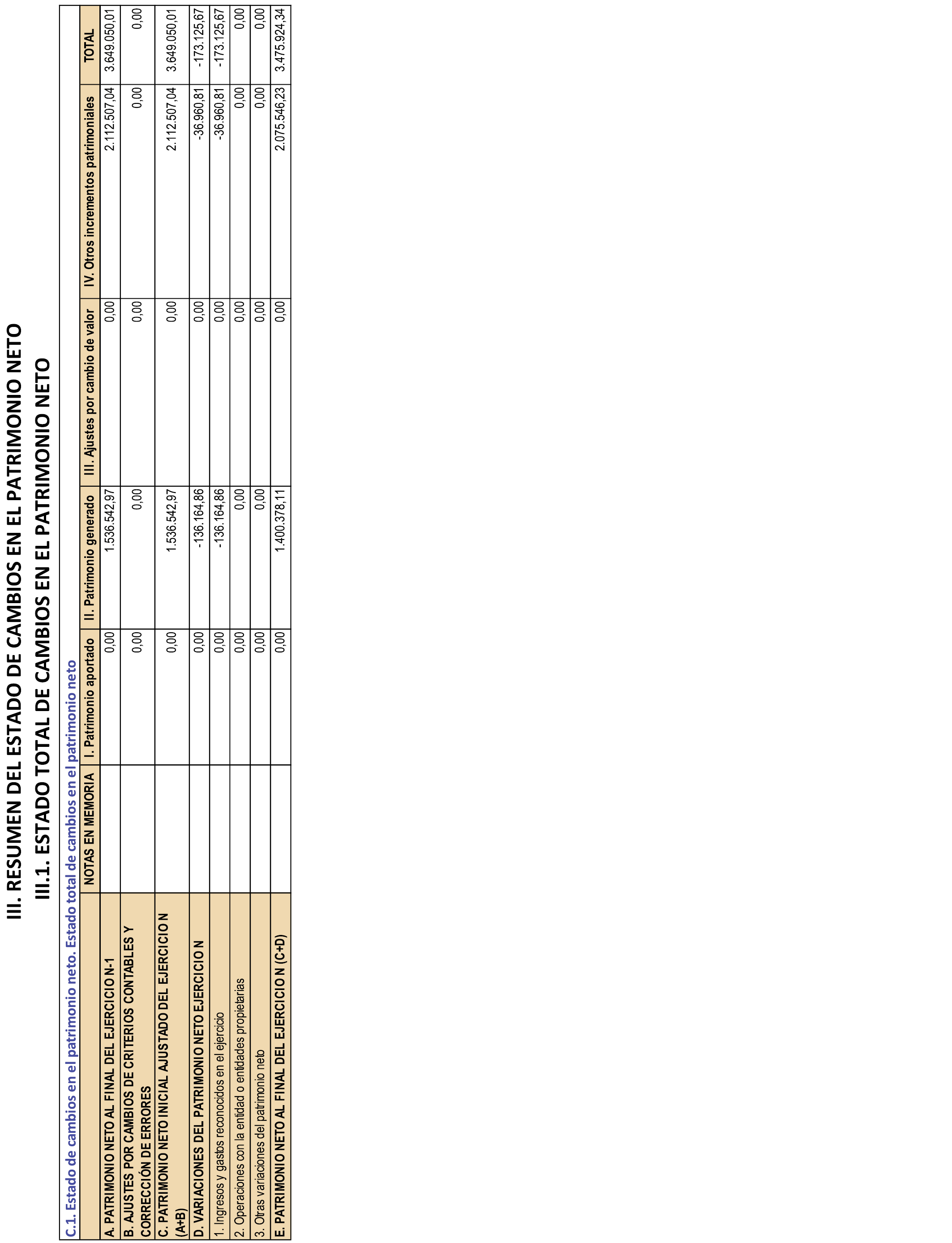 III. RESUMEN DEL ESTADO DE CAMBIOS EN EL PATRIMONIO NETO

III.1. ESTADO TOTAL DE CAMBIOS EN EL PATRIMONIO NETO

C.1. Estado de cambios en el patrimonio neto. Estado total de cambios en el patrimonio neto

| | NOTAS EN MEMORIA | I. Patrimonio aportado | II. Patrimonio generado | III. Ajustes por cambio de valor | IV. Otros incrementos patrimoniales | TOTAL |
|---|---|---|---|---|---|---|
| A. PATRIMONIO NETO AL FINAL DEL EJERCICIO N-1 | | 0,00 | 1.536.542,97 | 0,00 | 2.112.507,04 | 3.649.050,01 |
| B. AJUSTES POR CAMBIOS DE CRITERIOS CONTABLES Y CORRECCIÓN DE ERRORES | | 0,00 | 0,00 | 0,00 | 0,00 | 0,00 |
| C. PATRIMONIO NETO INICIAL AJUSTADO DEL EJERCICIO N (A+B) | | 0,00 | 1.536.542,97 | 0,00 | 2.112.507,04 | 3.649.050,01 |
| D. VARIACIONES DEL PATRIMONIO NETO EJERCICIO N | | 0,00 | -136.164,86 | 0,00 | -36.960,81 | -173.125,67 |
| 1. Ingresos y gastos reconocidos en el ejercicio | | 0,00 | -136.164,86 | 0,00 | -36.960,81 | -173.125,67 |
| 2. Operaciones con la entidad o entidades propietarias | | 0,00 | 0,00 | 0,00 | 0,00 | 0,00 |
| 3. Otras variaciones del patrimonio neto | | 0,00 | 0,00 | 0,00 | 0,00 | 0,00 |
| E. PATRIMONIO NETO AL FINAL DEL EJERCICIO N (C+D) | | 0,00 | 1.400.378,11 | 0,00 | 2.075.546,23 | 3.475.924,34 |